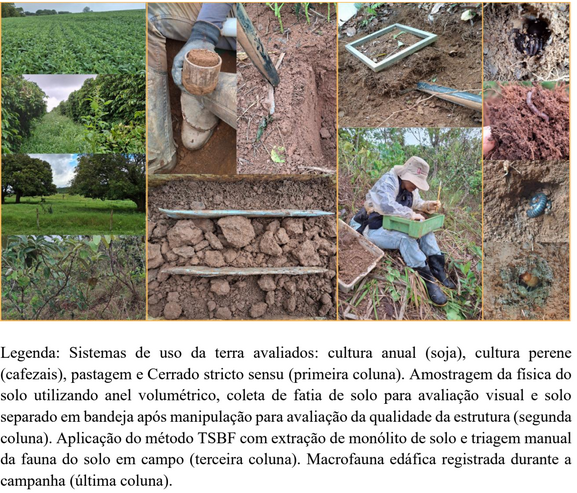 Legenda: Sistemas de uso da terra avaliados: cultura anual (soja), cultura perene (cafezais), pastagem e Cerrado stricto sensu (primeira coluna). Amostragem da física do solo utilizando anel volumétrico, coleta de fatia de solo para avaliação visual e solo separado em bandeja após manipulação para avaliação da qualidade da estrutura (segunda coluna). Aplicação do método TSBF com extração de monólito de solo e triagem manual da fauna do solo em campo (terceira coluna). Macrofauna edáfica registrada durante a campanha (última coluna).